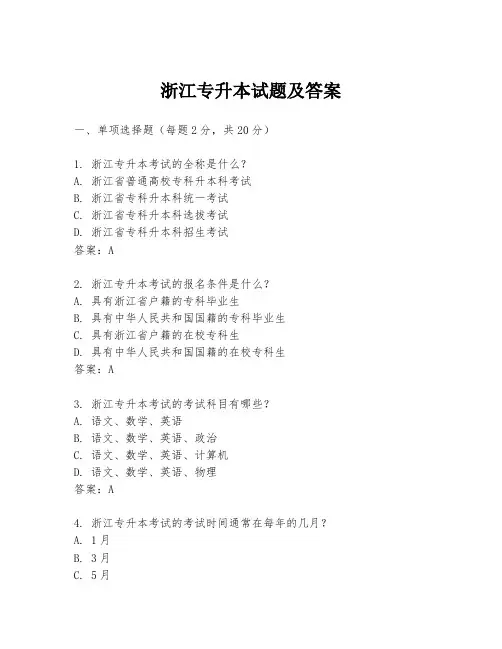 浙江专升本试题及答案

一、单项选择题（每题2分，共20分）

1. 浙江专升本考试的全称是什么？
A. 浙江省普通高校专科升本科考试
B. 浙江省专科升本科统一考试
C. 浙江省专科升本科选拔考试
D. 浙江省专科升本科招生考试
答案：A

2. 浙江专升本考试的报名条件是什么？
A. 具有浙江省户籍的专科毕业生
B. 具有中华人民共和国国籍的专科毕业生
C. 具有浙江省户籍的在校专科生
D. 具有中华人民共和国国籍的在校专科生
答案：A

3. 浙江专升本考试的考试科目有哪些？
A. 语文、数学、英语
B. 语文、数学、英语、政治
C. 语文、数学、英语、计算机
D. 语文、数学、英语、物理
答案：A

4. 浙江专升本考试的考试时间通常在每年的几月？
A. 1月
B. 3月
C. 5月